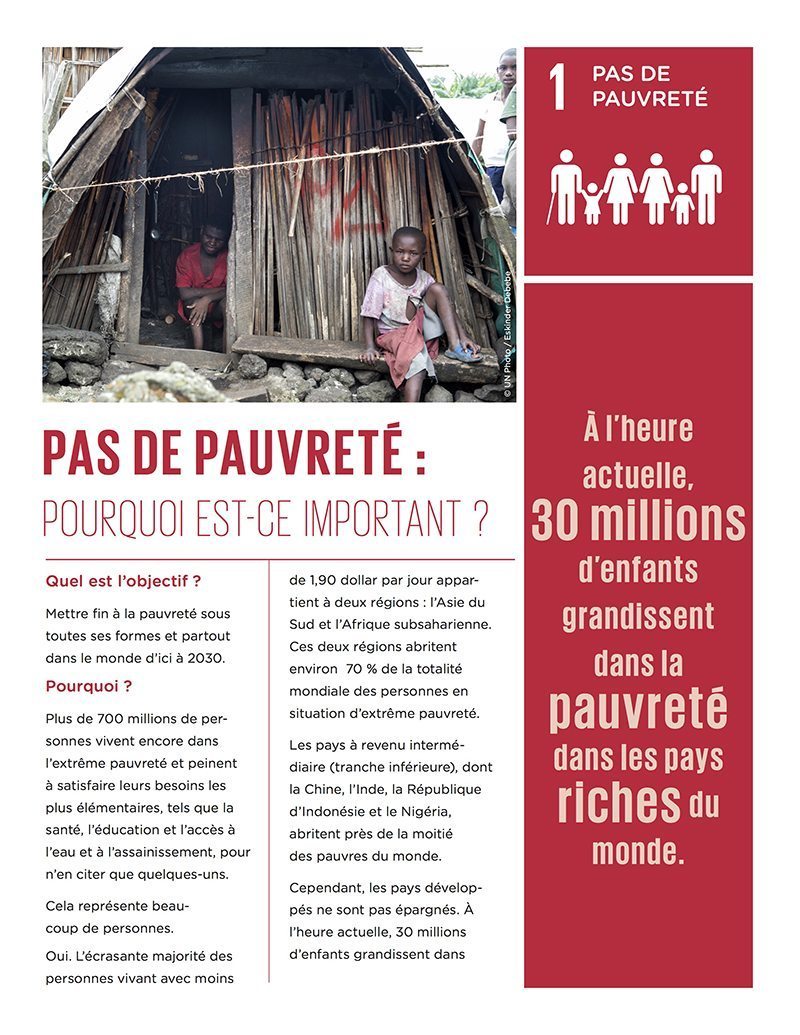 © UN Photo / Eskinder Debebe

1 PAS DE PAUVRETÉ

PAS DE PAUVRETÉ :
POURQUOI EST-CE IMPORTANT ?

Quel est l'objectif ?

Mettre fin à la pauvreté sous toutes ses formes et partout dans le monde d'ici à 2030.

Pourquoi ?

Plus de 700 millions de personnes vivent encore dans l'extrême pauvreté et peinent à satisfaire leurs besoins les plus élémentaires, tels que la santé, l'éducation et l'accès à l'eau et à l'assainissement, pour n'en citer que quelques-uns.

Cela représente beaucoup de personnes.

Oui. L'écrasante majorité des personnes vivant avec moins de 1,90 dollar par jour appartient à deux régions : l'Asie du Sud et l'Afrique subsaharienne. Ces deux régions abritent environ 70 % de la totalité mondiale des personnes en situation d'extrême pauvreté.

Les pays à revenu intermédiaire (tranche inférieure), dont la Chine, l'Inde, la République d'Indonésie et le Nigéria, abritent près de la moitié des pauvres du monde.

Cependant, les pays développés ne sont pas épargnés. À l'heure actuelle, 30 millions d'enfants grandissent dans

À l'heure actuelle, 30 millions d'enfants grandissent dans la pauvreté dans les pays riches du monde.